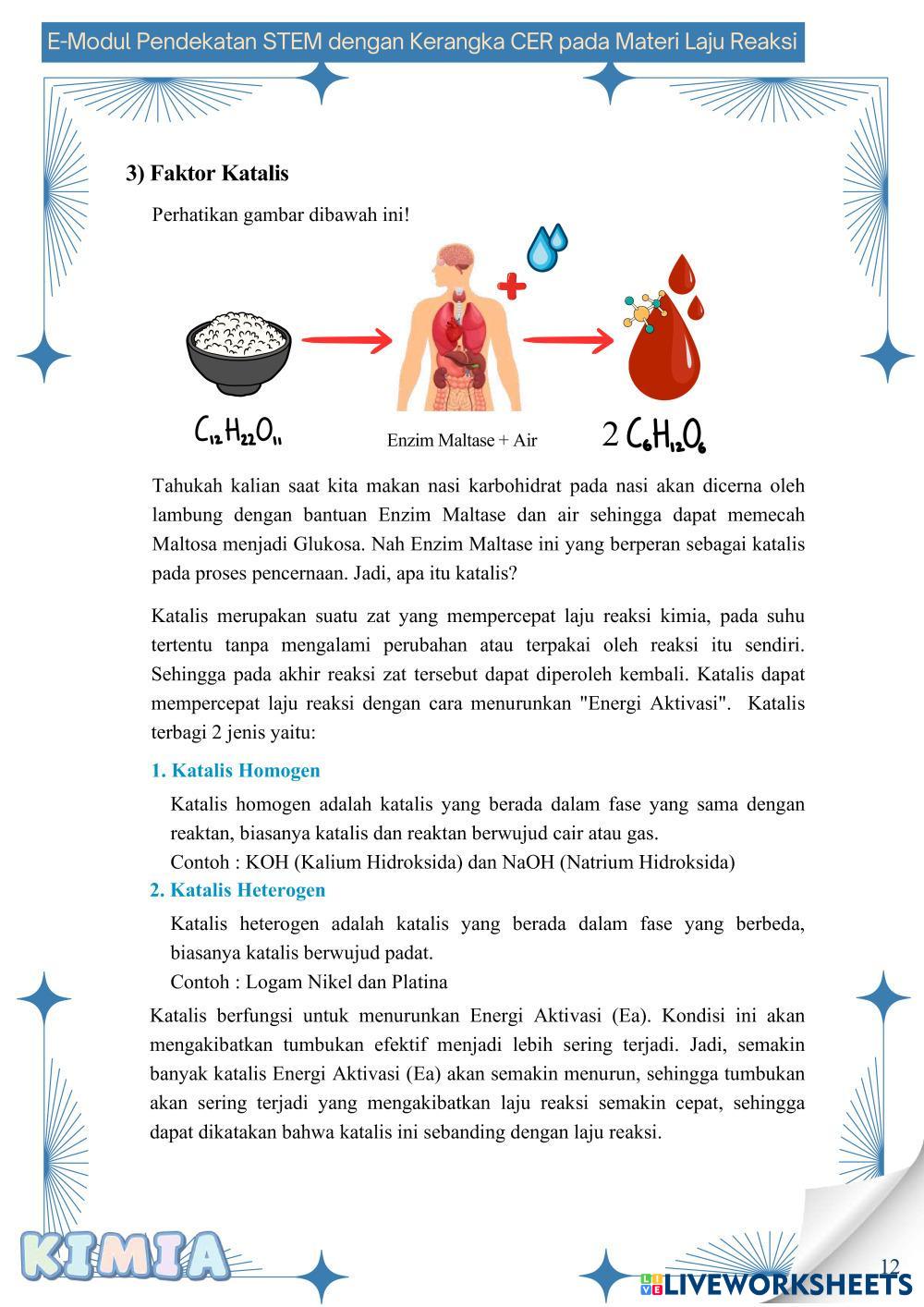 E-Modul Pendekatan STEM dengan Kerangka CER pada Materi Laju Reaksi

3) Faktor Katalis

Perhatikan gambar dibawah ini!

$C_{12}H_{22}O_{11}$

Enzim Maltase + Air

$2\ C_6H_{12}O_6$

Tahukah kalian saat kita makan nasi karbohidrat pada nasi akan dicerna oleh lambung dengan bantuan Enzim Maltase dan air sehingga dapat memecah Maltosa menjadi Glukosa. Nah Enzim Maltase ini yang berperan sebagai katalis pada proses pencernaan. Jadi, apa itu katalis?

Katalis merupakan suatu zat yang mempercepat laju reaksi kimia, pada suhu tertentu tanpa mengalami perubahan atau terpakai oleh reaksi itu sendiri. Sehingga pada akhir reaksi zat tersebut dapat diperoleh kembali. Katalis dapat mempercepat laju reaksi dengan cara menurunkan "Energi Aktivasi". Katalis terbagi 2 jenis yaitu:

1. Katalis Homogen

Katalis homogen adalah katalis yang berada dalam fase yang sama dengan reaktan, biasanya katalis dan reaktan berwujud cair atau gas.
Contoh : KOH (Kalium Hidroksida) dan NaOH (Natrium Hidroksida)

2. Katalis Heterogen

Katalis heterogen adalah katalis yang berada dalam fase yang berbeda, biasanya katalis berwujud padat.
Contoh : Logam Nikel dan Platina

Katalis berfungsi untuk menurunkan Energi Aktivasi (Ea). Kondisi ini akan mengakibatkan tumbukan efektif menjadi lebih sering terjadi. Jadi, semakin banyak katalis Energi Aktivasi (Ea) akan semakin menurun, sehingga tumbukan akan sering terjadi yang mengakibatkan laju reaksi semakin cepat, sehingga dapat dikatakan bahwa katalis ini sebanding dengan laju reaksi.

KIMIA

12

LIVEWORKSHEETS